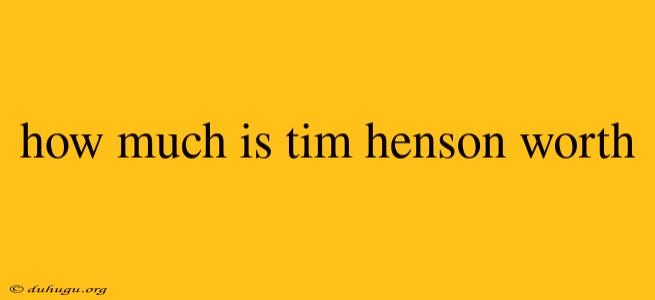 how much is tim henson worth

© duhugu.org